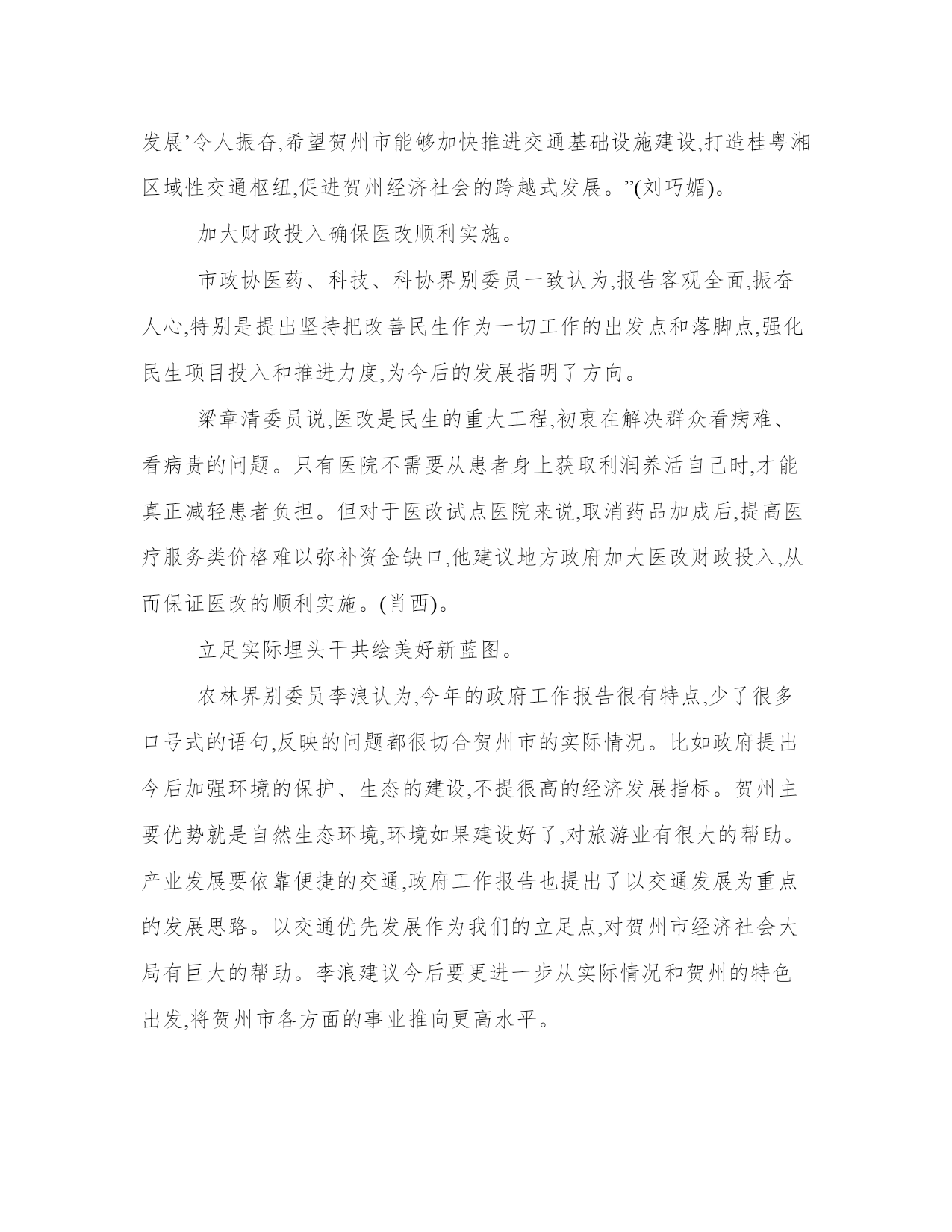 发展’令人振奋,希望贺州市能够加快推进交通基础设施建设,打造桂粤湘区域性交通枢纽,促进贺州经济社会的跨越式发展。”(刘巧媚)。

加大财政投入确保医改顺利实施。

市政协医药、科技、科协界别委员一致认为,报告客观全面,振奋人心,特别是提出坚持把改善民生作为一切工作的出发点和落脚点,强化民生项目投入和推进力度,为今后的发展指明了方向。

梁章清委员说,医改是民生的重大工程,初衷在解决群众看病难、看病贵的问题。只有医院不需要从患者身上获取利润养活自己时,才能真正减轻患者负担。但对于医改试点医院来说,取消药品加成后,提高医疗服务类价格难以弥补资金缺口,他建议地方政府加大医改财政投入,从而保证医改的顺利实施。(肖西)。

立足实际埋头干共绘美好新蓝图。

农林界别委员李浪认为,今年的政府工作报告很有特点,少了很多口号式的语句,反映的问题都很切合贺州市的实际情况。比如政府提出今后加强环境的保护、生态的建设,不提很高的经济发展指标。贺州主要优势就是自然生态环境,环境如果建设好了,对旅游业有很大的帮助。产业发展要依靠便捷的交通,政府工作报告也提出了以交通发展为重点的发展思路。以交通优先发展作为我们的立足点,对贺州市经济社会大局有巨大的帮助。李浪建议今后要更进一步从实际情况和贺州的特色出发,将贺州市各方面的事业推向更高水平。